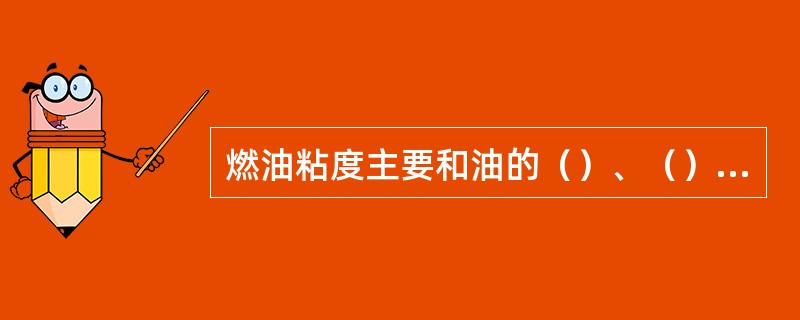 燃油粘度主要和油的（）、（）...